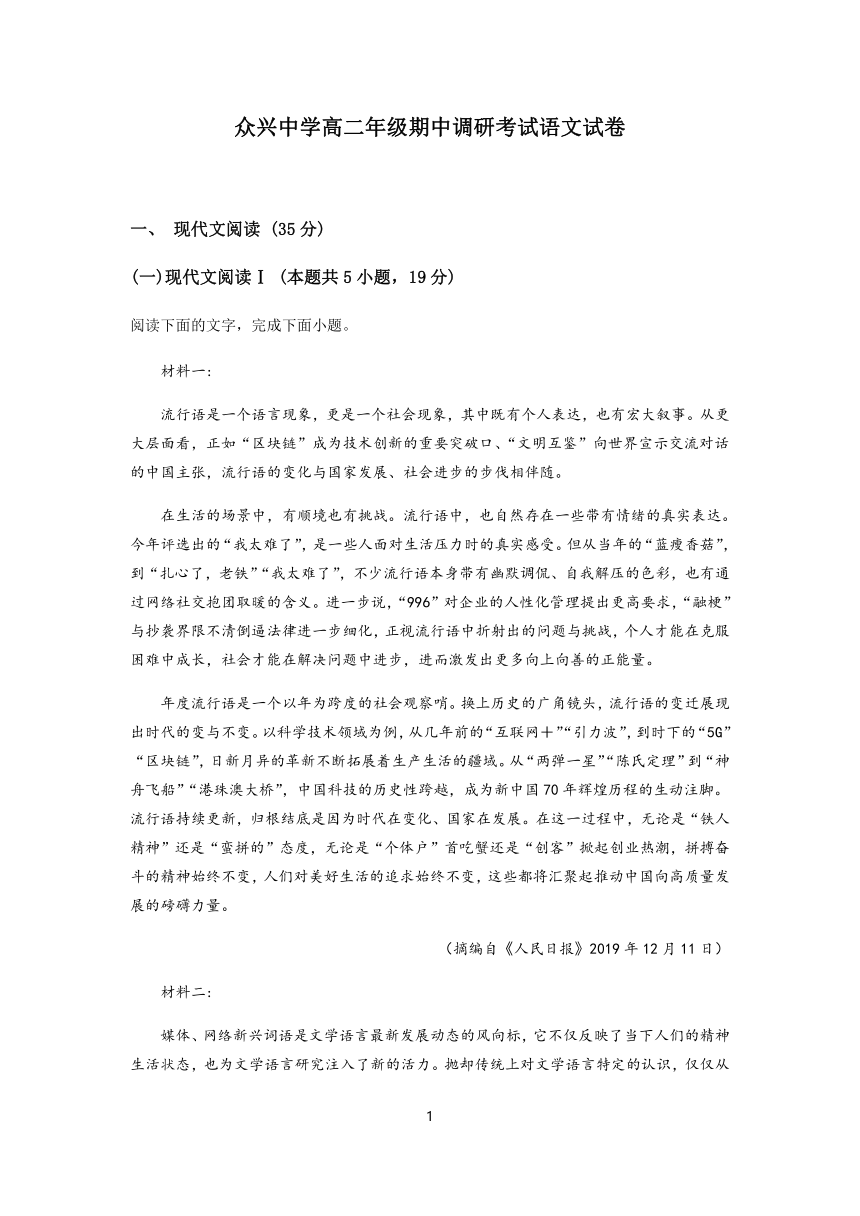 众兴中学高二年级期中调研考试语文试卷

一、 现代文阅读（35分）

(一)现代文阅读Ⅰ（本题共5小题，19分）

阅读下面的文字，完成下面小题。

材料一：

流行语是一个语言现象，更是一个社会现象，其中既有个人表达，也有宏大叙事。从更大层面看，正如“区块链”成为技术创新的重要突破口、“文明互鉴”向世界宣示交流对话的中国主张，流行语的变化与国家发展、社会进步的步伐相伴随。

在生活的场景中，有顺境也有挑战。流行语中，也自然存在一些带有情绪的真实表达。今年评选出的“我太难了”，是一些人面对生活压力时的真实感受。但从当年的“蓝瘦香菇”，到“扎心了，老铁”“我太难了”，不少流行语本身带有幽默调侃、自我解压的色彩，也有通过网络社交抱团取暖的含义。进一步说，“996”对企业的人性化管理提出更高要求，“融梗”与抄袭界限不清倒逼法律进一步细化，正视流行语中折射出的问题与挑战，个人才能在克服困难中成长，社会才能在解决问题中进步，进而激发出更多向上向善的正能量。

年度流行语是一个以年为跨度的社会观察哨。换上历史的广角镜头，流行语的变迁展现出时代的变与不变。以科学技术领域为例，从几年前的“互联网+”“引力波”，到时下的“5G”“区块链”，日新月异的革新不断拓展着生产生活的疆域。从“两弹一星”“陈氏定理”到“神舟飞船”“港珠澳大桥”，中国科技的历史性跨越，成为新中国70年辉煌历程的生动注脚。流行语持续更新，归根结底是因为时代在变化、国家在发展。在这一过程中，无论是“铁人精神”还是“蛮拼的”态度，无论是“个体户”首吃螃蟹还是“创客”掀起创业热潮，拼搏奋斗的精神始终不变，人们对美好生活的追求始终不变，这些都将汇聚起推动中国向高质量发展的磅礴力量。

（摘编自《人民日报》2019年12月11日）

材料二：

媒体、网络新兴词语是文学语言最新发展动态的风向标，它不仅反映了当下人们的精神生活状态，也为文学语言研究注入了新的活力。抛却传统上对文学语言特定的认识，仅仅从

1